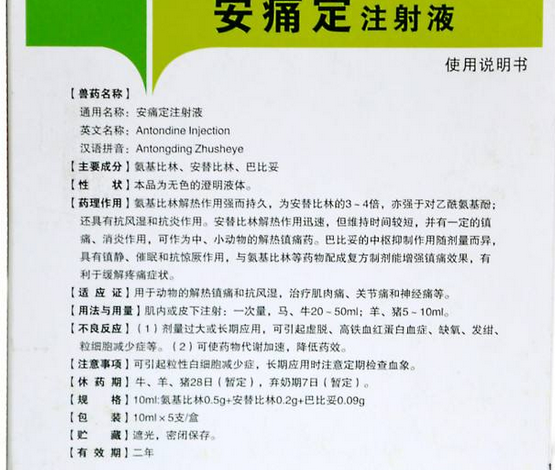 安痛定注射液

使用说明书

【兽药名称】
通用名称：安痛定注射液
英文名称：Antondine Injection
汉语拼音：Antongding Zhusheye

【主要成分】氨基比林、安替比林、巴比妥

【性　　状】本品为无色的澄明液体。

【药理作用】氨基比林解热作用强而持久，为安替比林的3～4倍，亦强于对乙酰氨基酚；还具有抗风湿和抗炎作用。安替比林解热作用迅速，但维持时间较短，并有一定的镇痛、消炎作用，可作为中、小动物的解热镇痛药。巴比妥的中枢抑制作用随剂量而异，具有镇静、催眠和抗惊厥作用，与氨基比林等药物配成复方制剂能增强镇痛效果，有利于缓解疼痛症状。

【适 应 证】用于动物的解热镇痛和抗风湿，治疗肌肉痛、关节痛和神经痛等。

【用法与用量】肌内或皮下注射：一次量，马、牛20～50ml；羊、猪5～10ml。

【不良反应】（1）剂量过大或长期应用，可引起虚脱、高铁血红蛋白血症、缺氧、发绀、粒细胞减少症等。（2）可使药物代谢加速，降低药效。

【注意事项】可引起粒性白细胞减少症，长期应用时注意定期检查血象。

【休 药 期】牛、羊、猪28日（暂定），弃奶期7日（暂定）。

【规　　格】10ml:氨基比林0.5g+安替比林0.2g+巴比妥0.09g

【包　　装】10ml×5支/盒

【贮　　藏】遮光，密闭保存。

【有 效 期】二年